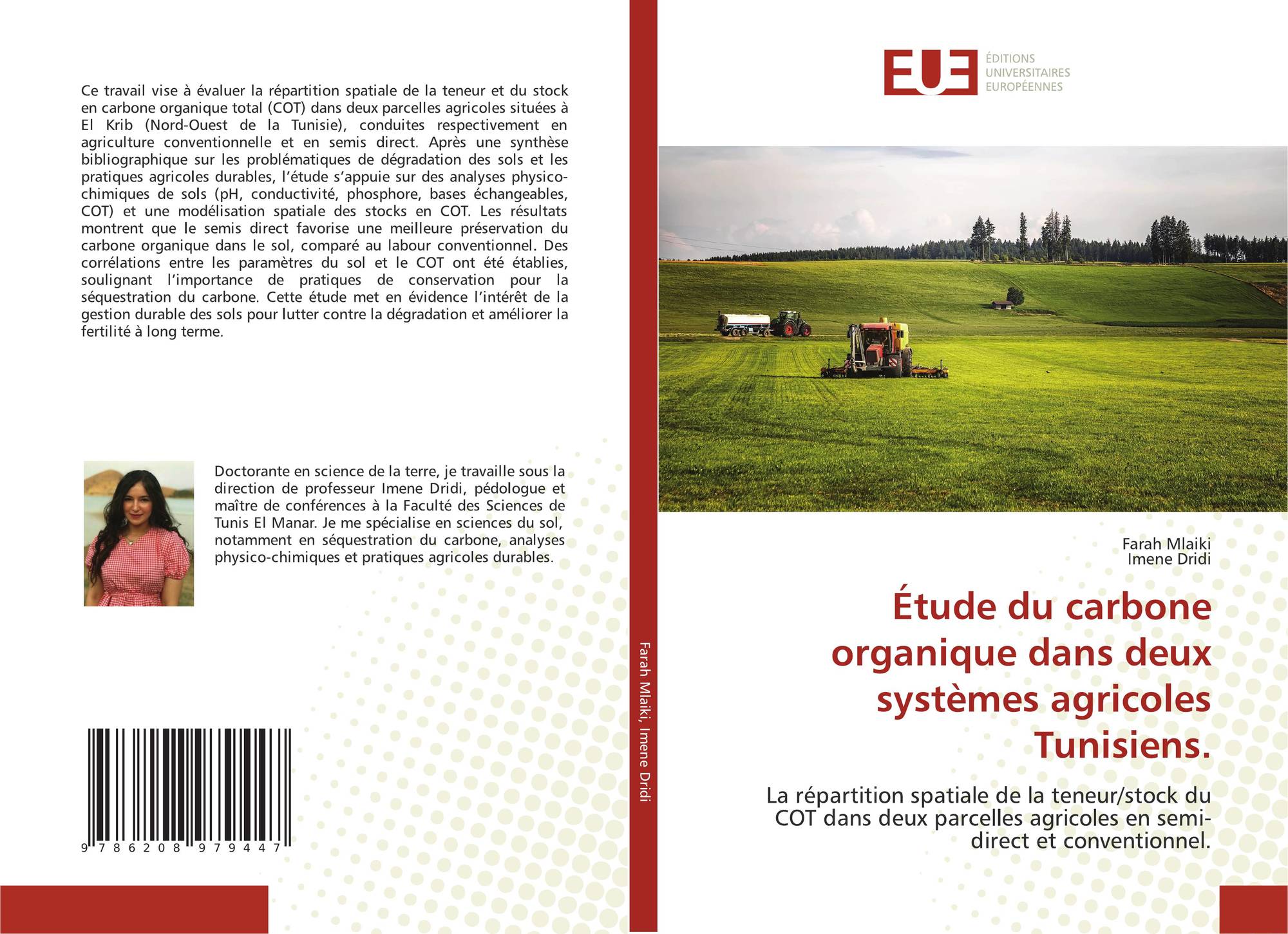 Ce travail vise à évaluer la répartition spatiale de la teneur et du stock en carbone organique total (COT) dans deux parcelles agricoles situées à El Krib (Nord-Ouest de la Tunisie), conduites respectivement en agriculture conventionnelle et en semis direct. Après une synthèse bibliographique sur les problématiques de dégradation des sols et les pratiques agricoles durables, l'étude s'appuie sur des analyses physico-chimiques de sols (pH, conductivité, phosphore, bases échangeables, COT) et une modélisation spatiale des stocks en COT. Les résultats montrent que le semis direct favorise une meilleure préservation du carbone organique dans le sol, comparé au labour conventionnel. Des corrélations entre les paramètres du sol et le COT ont été établies, soulignant l'importance de pratiques de conservation pour la séquestration du carbone. Cette étude met en évidence l'intérêt de la gestion durable des sols pour lutter contre la dégradation et améliorer la fertilité à long terme.

Doctorante en science de la terre, je travaille sous la direction de professeur Imene Dridi, pédologue et maître de conférences à la Faculté des Sciences de Tunis El Manar. Je me spécialise en sciences du sol, notamment en séquestration du carbone, analyses physico-chimiques et pratiques agricoles durables.

9 786208 979447

Farah Mlaiki, Imene Dridi

EUE
ÉDITIONS
UNIVERSITAIRES
EUROPÉENNES

Farah Mlaiki
Imene Dridi

Étude du carbone organique dans deux systèmes agricoles Tunisiens.

La répartition spatiale de la teneur/stock du COT dans deux parcelles agricoles en semi-direct et conventionnel.